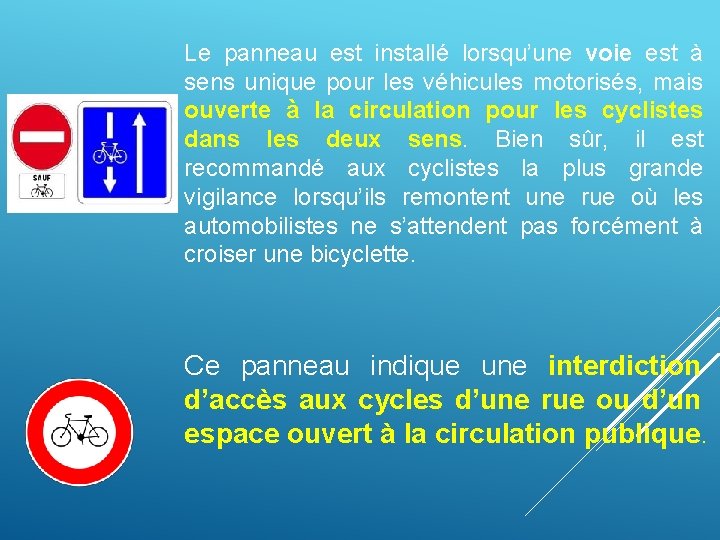 SAUF

Le panneau est installé lorsqu'une voie est à sens unique pour les véhicules motorisés, mais ouverte à la circulation pour les cyclistes dans les deux sens. Bien sûr, il est recommandé aux cyclistes la plus grande vigilance lorsqu'ils remontent une rue où les automobilistes ne s'attendent pas forcément à croiser une bicyclette.

Ce panneau indique une interdiction d'accès aux cycles d'une rue ou d'un espace ouvert à la circulation publique.